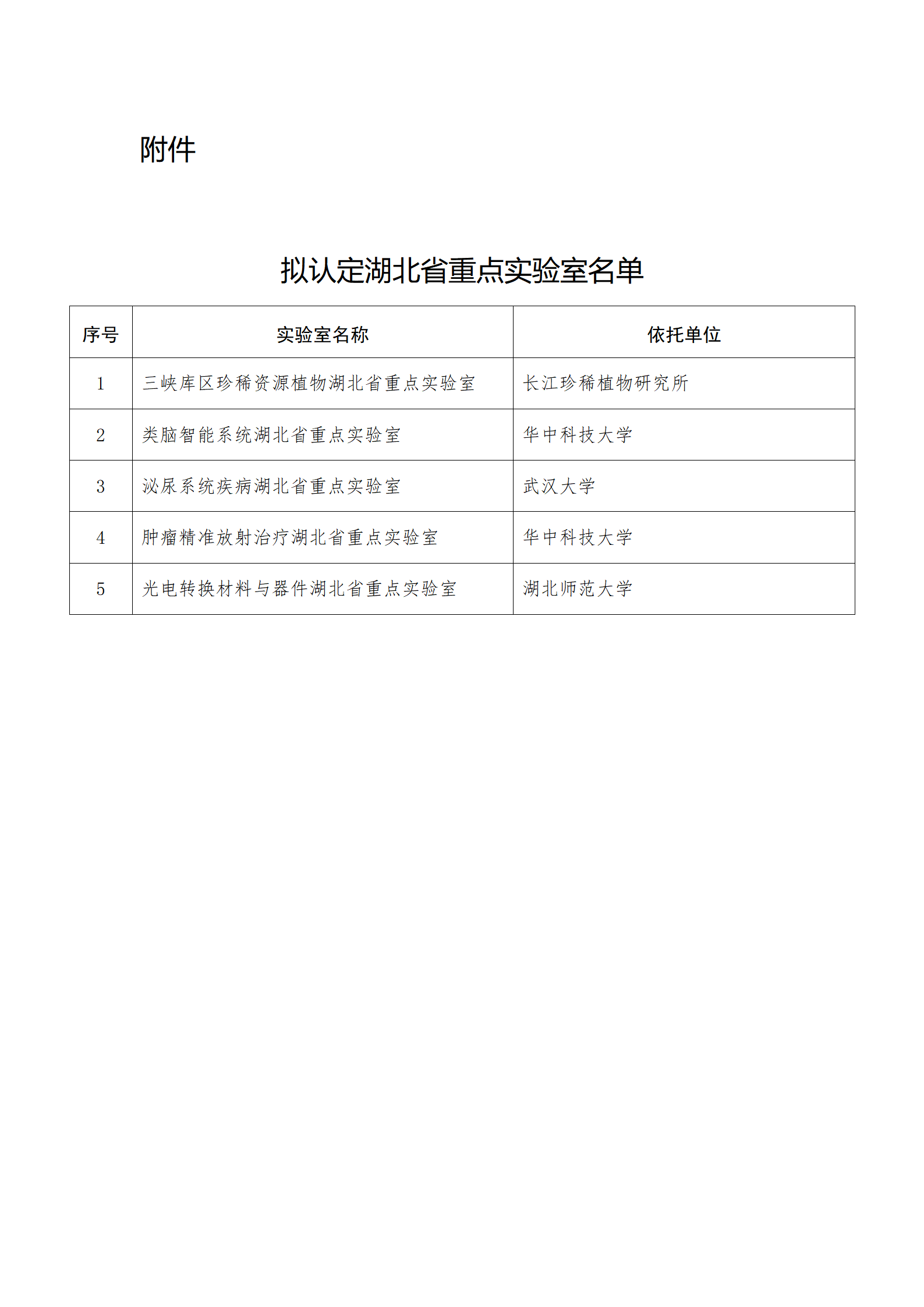 附件

拟认定湖北省重点实验室名单

| 序号 | 实验室名称 | 依托单位 |
|---|---|---|
| 1 | 三峡库区珍稀资源植物湖北省重点实验室 | 长江珍稀植物研究所 |
| 2 | 类脑智能系统湖北省重点实验室 | 华中科技大学 |
| 3 | 泌尿系统疾病湖北省重点实验室 | 武汉大学 |
| 4 | 肿瘤精准放射治疗湖北省重点实验室 | 华中科技大学 |
| 5 | 光电转换材料与器件湖北省重点实验室 | 湖北师范大学 |